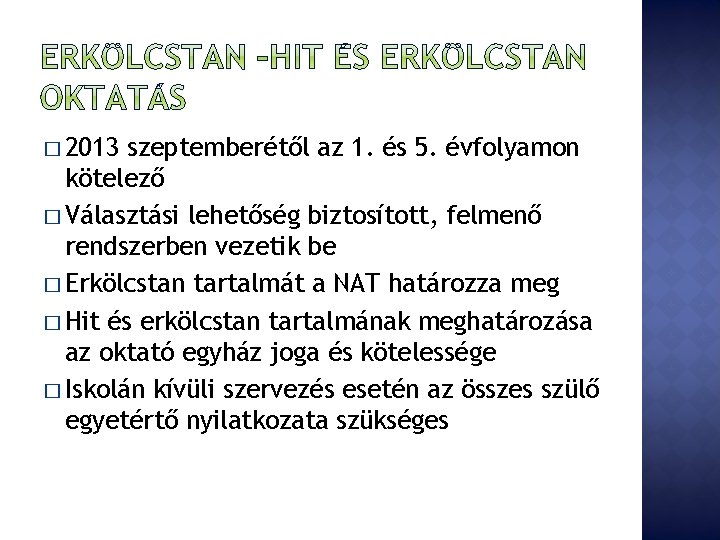 ERKÖLCSTAN –HIT ÉS ERKÖLCSTAN OKTATÁS

□ 2013 szeptemberétől az 1. és 5. évfolyamon kötelező

□ Választási lehetőség biztosított, felmenő rendszerben vezetik be

□ Erkölcstan tartalmát a NAT határozza meg

□ Hit és erkölcstan tartalmának meghatározása az oktató egyház joga és kötelessége

□ Iskolán kívüli szervezés esetén az összes szülő egyetértő nyilatkozata szükséges